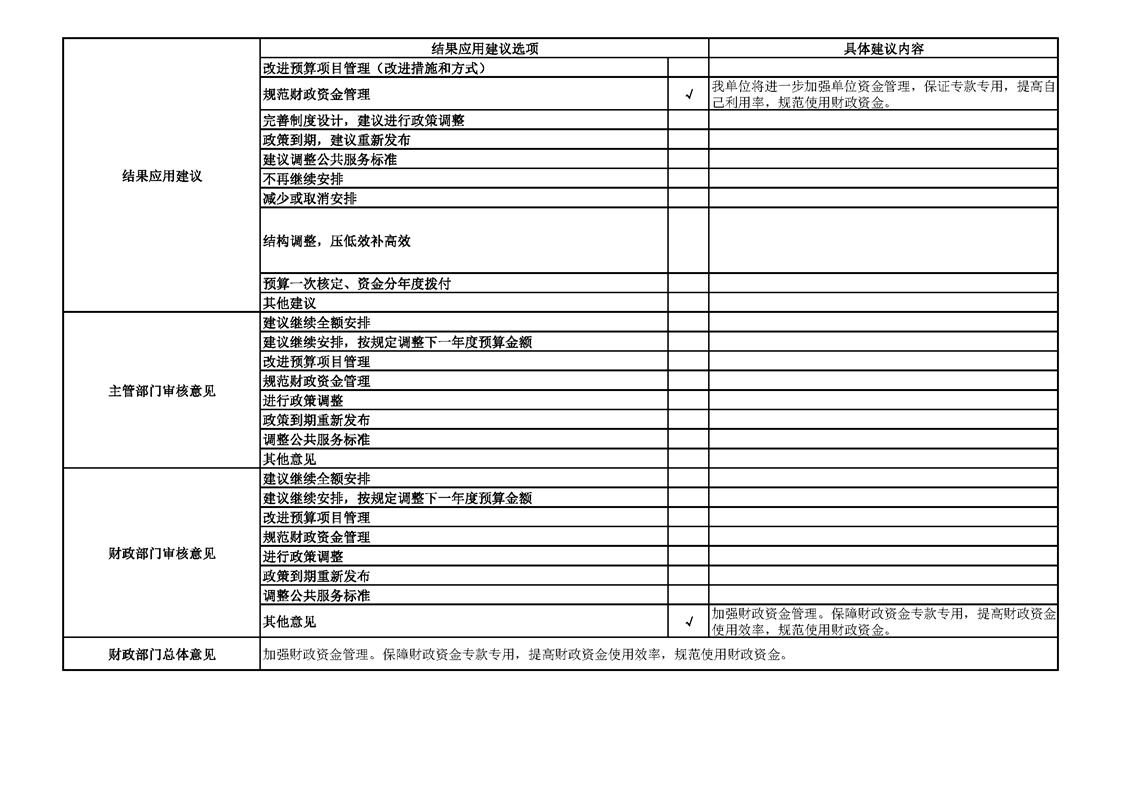 | | 结果应用建议选项 | | 具体建议内容 |
|---|---|---|---|
| 结果应用建议 | 改进预算项目管理（改进措施和方式） | | |
| | 规范财政资金管理 | √ | 我单位将进一步加强单位资金管理，保证专款专用，提高自己利用率，规范使用财政资金。 |
| | 完善制度设计，建议进行政策调整 | | |
| | 政策到期，建议重新发布 | | |
| | 建议调整公共服务标准 | | |
| | 不再继续安排 | | |
| | 减少或取消安排 | | |
| | 结构调整，压低效补高效 | | |
| | 预算一次核定、资金分年度拨付 | | |
| | 其他建议 | | |
| 主管部门审核意见 | 建议继续全额安排 | | |
| | 建议继续安排，按规定调整下一年度预算金额 | | |
| | 改进预算项目管理 | | |
| | 规范财政资金管理 | | |
| | 进行政策调整 | | |
| | 政策到期重新发布 | | |
| | 调整公共服务标准 | | |
| | 其他意见 | | |
| 财政部门审核意见 | 建议继续全额安排 | | |
| | 建议继续安排，按规定调整下一年度预算金额 | | |
| | 改进预算项目管理 | | |
| | 规范财政资金管理 | | |
| | 进行政策调整 | | |
| | 政策到期重新发布 | | |
| | 调整公共服务标准 | | |
| | 其他意见 | √ | 加强财政资金管理。保障财政资金专款专用，提高财政资金使用效率，规范使用财政资金。 |
| 财政部门总体意见 | 加强财政资金管理。保障财政资金专款专用，提高财政资金使用效率，规范使用财政资金。 | | |